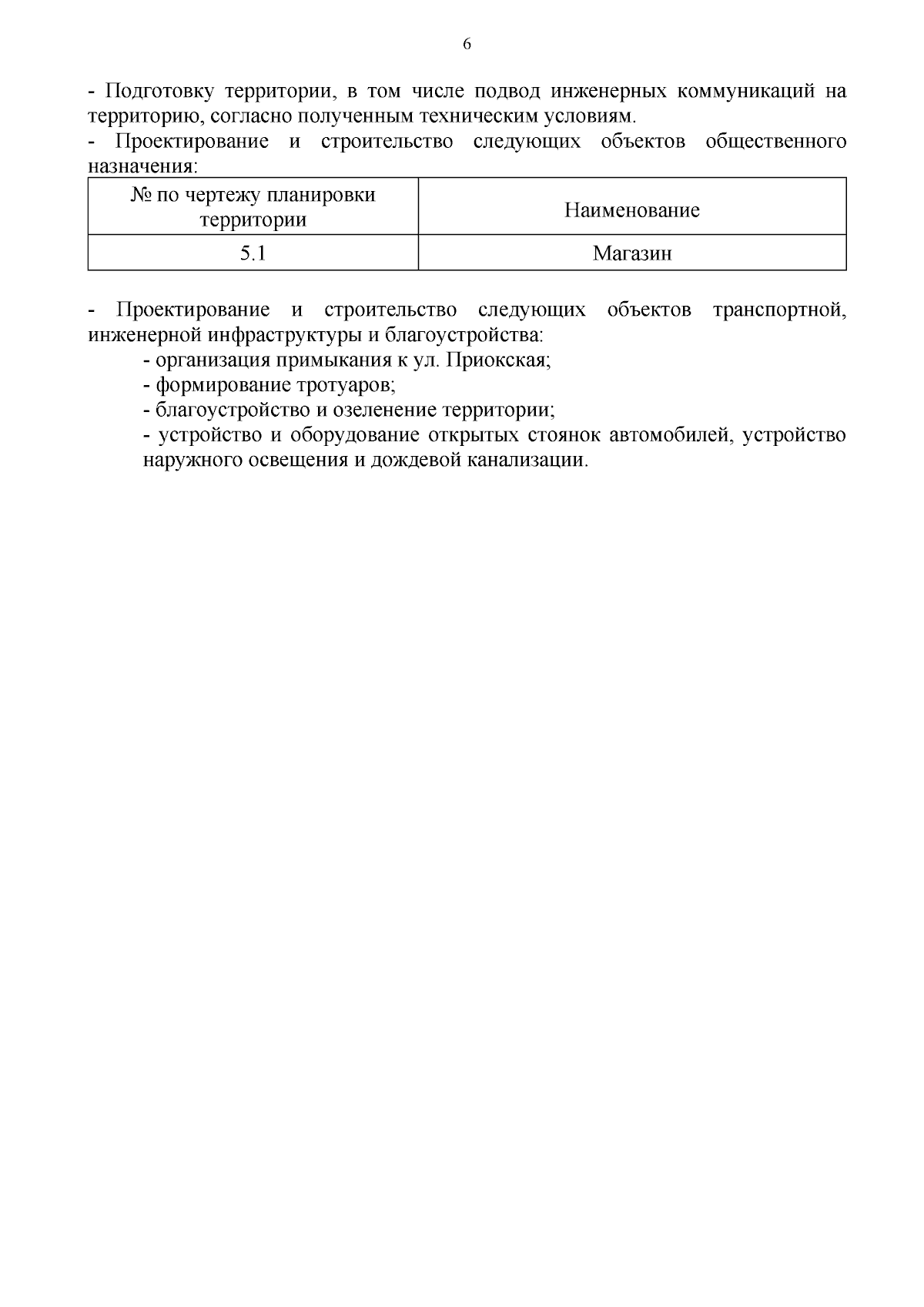 6

- Подготовку территории, в том числе подвод инженерных коммуникаций на территорию, согласно полученным техническим условиям.
- Проектирование и строительство следующих объектов общественного назначения:

| № по чертежу планировки территории | Наименование |
|---|---|
| 5.1 | Магазин |

- Проектирование и строительство следующих объектов транспортной, инженерной инфраструктуры и благоустройства:
- организация примыкания к ул. Приокская;
- формирование тротуаров;
- благоустройство и озеленение территории;
- устройство и оборудование открытых стоянок автомобилей, устройство наружного освещения и дождевой канализации.